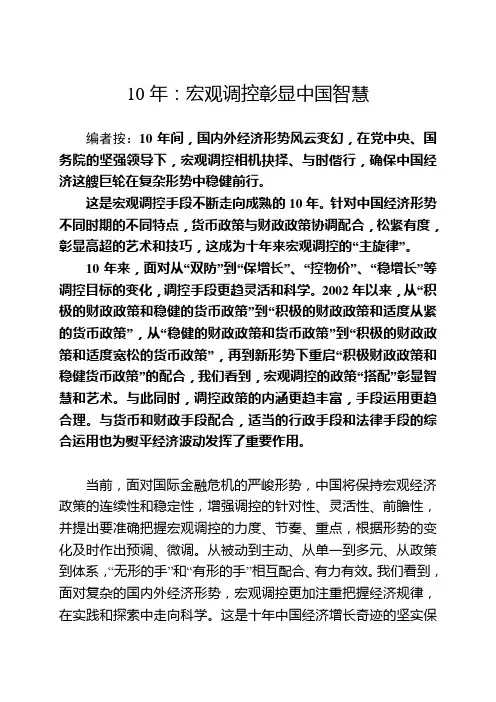 10 年：宏观调控彰显中国智慧

编者按：10 年间，国内外经济形势风云变幻，在党中央、国务院的坚强领导下，宏观调控相机抉择、与时偕行，确保中国经济这艘巨轮在复杂形势中稳健前行。

这是宏观调控手段不断走向成熟的 10 年。针对中国经济形势不同时期的不同特点，货币政策与财政政策协调配合，松紧有度，彰显高超的艺术和技巧，这成为十年来宏观调控的“主旋律”。

10 年来，面对从“双防”到“保增长”、“控物价”、“稳增长”等调控目标的变化，调控手段更趋灵活和科学。2002 年以来，从“积极的财政政策和稳健的货币政策”到“积极的财政政策和适度从紧的货币政策”，从“稳健的财政政策和货币政策”到“积极的财政政策和适度宽松的货币政策”，再到新形势下重启“积极财政政策和稳健货币政策”的配合，我们看到，宏观调控的政策“搭配”彰显智慧和艺术。与此同时，调控政策的内涵更趋丰富，手段运用更趋合理。与货币和财政手段配合，适当的行政手段和法律手段的综合运用也为熨平经济波动发挥了重要作用。

当前，面对国际金融危机的严峻形势，中国将保持宏观经济政策的连续性和稳定性，增强调控的针对性、灵活性、前瞻性，并提出要准确把握宏观调控的力度、节奏、重点，根据形势的变化及时作出预调、微调。从被动到主动、从单一到多元、从政策到体系，“无形的手”和“有形的手”相互配合、有力有效。我们看到，面对复杂的国内外经济形势，宏观调控更加注重把握经济规律，在实践和探索中走向科学。这是十年中国经济增长奇迹的坚实保